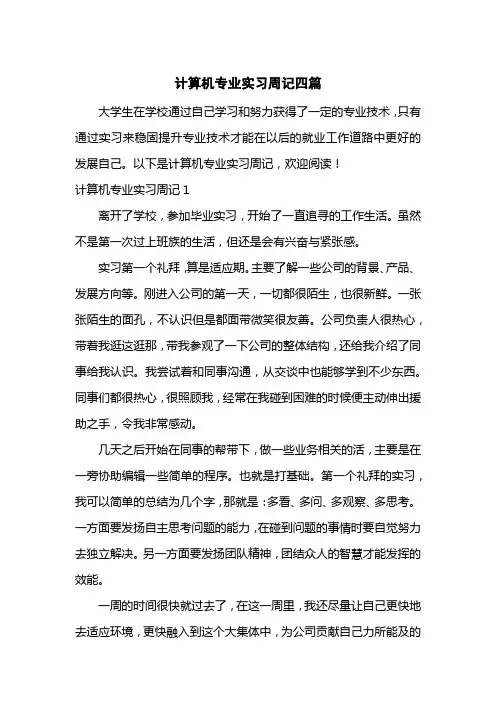 计算机专业实习周记四篇

大学生在学校通过自己学习和努力获得了一定的专业技术，只有通过实习来稳固提升专业技术才能在以后的就业工作道路中更好的发展自己。以下是计算机专业实习周记，欢迎阅读！

计算机专业实习周记 1

离开了学校，参加毕业实习，开始了一直追寻的工作生活。虽然不是第一次过上班族的生活，但还是会有兴奋与紧张感。

实习第一个礼拜，算是适应期。主要了解一些公司的背景、产品、发展方向等。刚进入公司的第一天，一切都很陌生，也很新鲜。一张张陌生的面孔，不认识但是都面带微笑很友善。公司负责人很热心，带着我逛这逛那，带我参观了一下公司的整体结构，还给我介绍了同事给我认识。我尝试着和同事沟通，从交谈中也能够学到不少东西。同事们都很热心，很照顾我，经常在我碰到困难的时候便主动伸出援助之手，令我非常感动。

几天之后开始在同事的帮带下，做一些业务相关的活，主要是在一旁协助编辑一些简单的程序。也就是打基础。第一个礼拜的实习，我可以简单的总结为几个字，那就是：多看、多问、多观察、多思考。一方面要发扬自主思考问题的能力，在碰到问题的事情时要自觉努力去独立解决。另一方面要发扬团队精神，团结众人的智慧才能发挥的效能。

一周的时间很快就过去了，在这一周里，我还尽量让自己更快地去适应环境，更快融入到这个大集体中，为公司贡献自己力所能及的